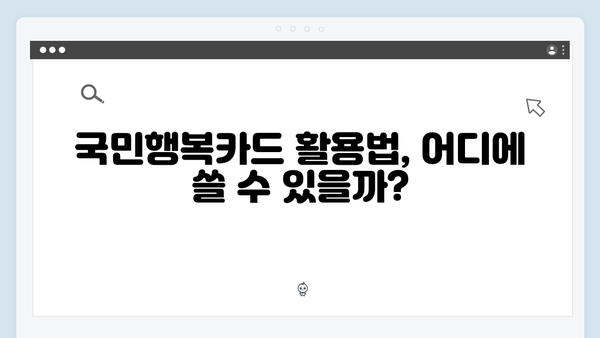 국민행복카드 활용법, 어디에 쓸 수 있을까?